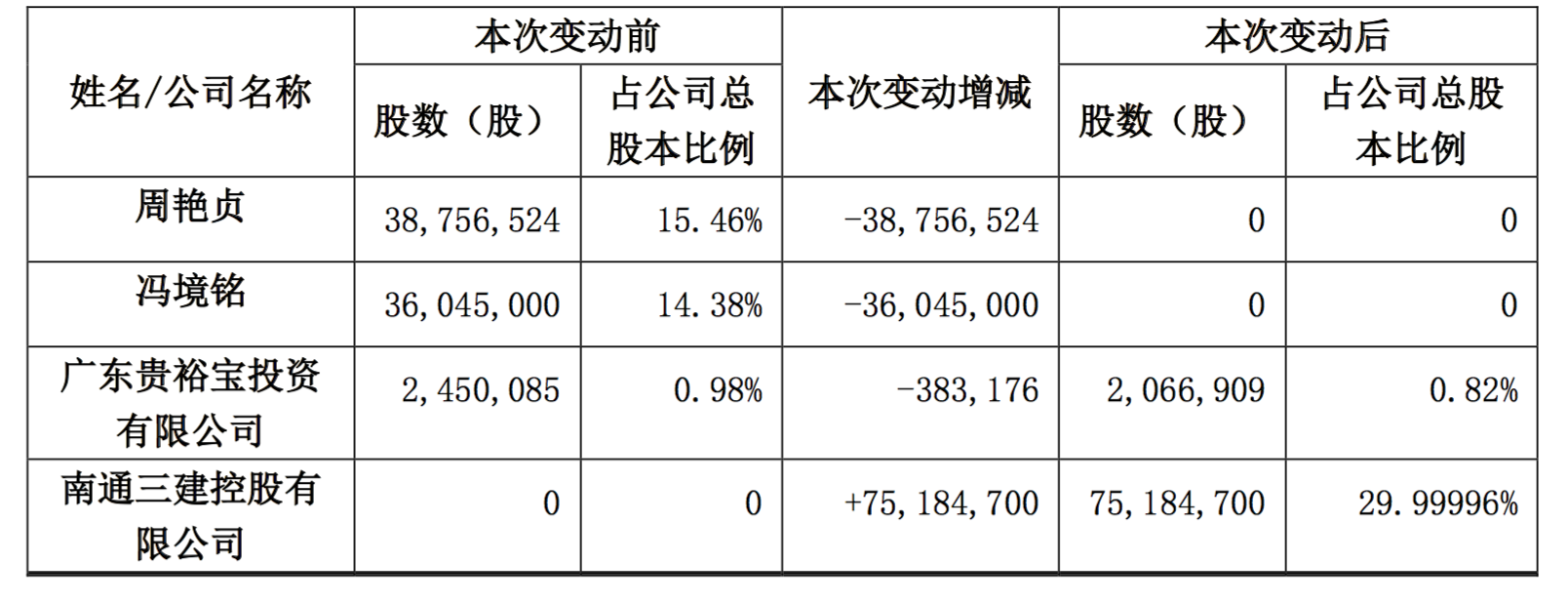 | 姓名/公司名称 | 本次变动前 |  | 本次变动增减 | 本次变动后 |  |
|---|---|---|---|---|---|
|  | 股数（股） | 占公司总股本比例 |  | 股数（股） | 占公司总股本比例 |
| 周艳贞 | 38,756,524 | 15.46% | -38,756,524 | 0 | 0 |
| 冯境铭 | 36,045,000 | 14.38% | -36,045,000 | 0 | 0 |
| 广东贵裕宝投资有限公司 | 2,450,085 | 0.98% | -383,176 | 2,066,909 | 0.82% |
| 南通三建控股有限公司 | 0 | 0 | +75,184,700 | 75,184,700 | 29.99996% |